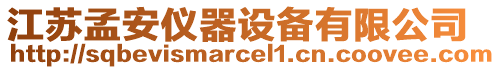 江苏孟安仪器设备有限公司
http://sqbevismarcel1.cn.coovee.com